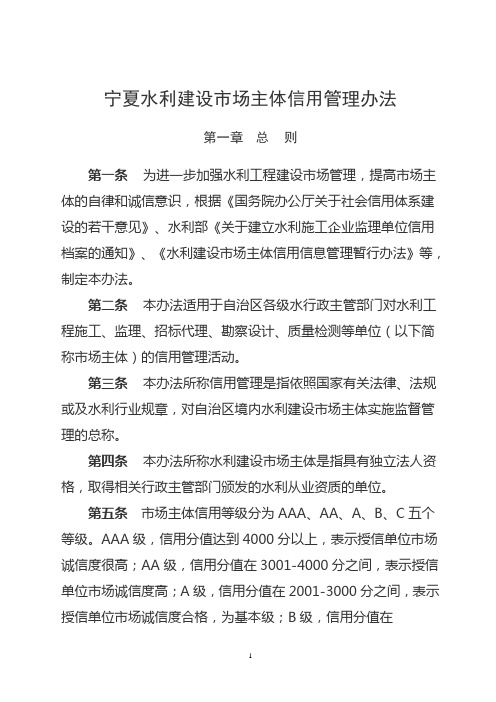 宁夏水利建设市场主体信用管理办法

第一章　总　则

第一条　为进一步加强水利工程建设市场管理，提高市场主体的自律和诚信意识，根据《国务院办公厅关于社会信用体系建设的若干意见》、水利部《关于建立水利施工企业监理单位信用档案的通知》、《水利建设市场主体信用信息管理暂行办法》等，制定本办法。

第二条　本办法适用于自治区各级水行政主管部门对水利工程施工、监理、招标代理、勘察设计、质量检测等单位（以下简称市场主体）的信用管理活动。

第三条　本办法所称信用管理是指依照国家有关法律、法规或及水利行业规章，对自治区境内水利建设市场主体实施监督管理的总称。

第四条　本办法所称水利建设市场主体是指具有独立法人资格，取得相关行政主管部门颁发的水利从业资质的单位。

第五条　市场主体信用等级分为 AAA、AA、A、B、C 五个等级。AAA 级，信用分值达到 4000 分以上，表示授信单位市场诚信度很高；AA 级，信用分值在 3001-4000 分之间，表示授信单位市场诚信度高；A 级，信用分值在 2001-3000 分之间，表示授信单位市场诚信度合格，为基本级；B 级，信用分值在

1